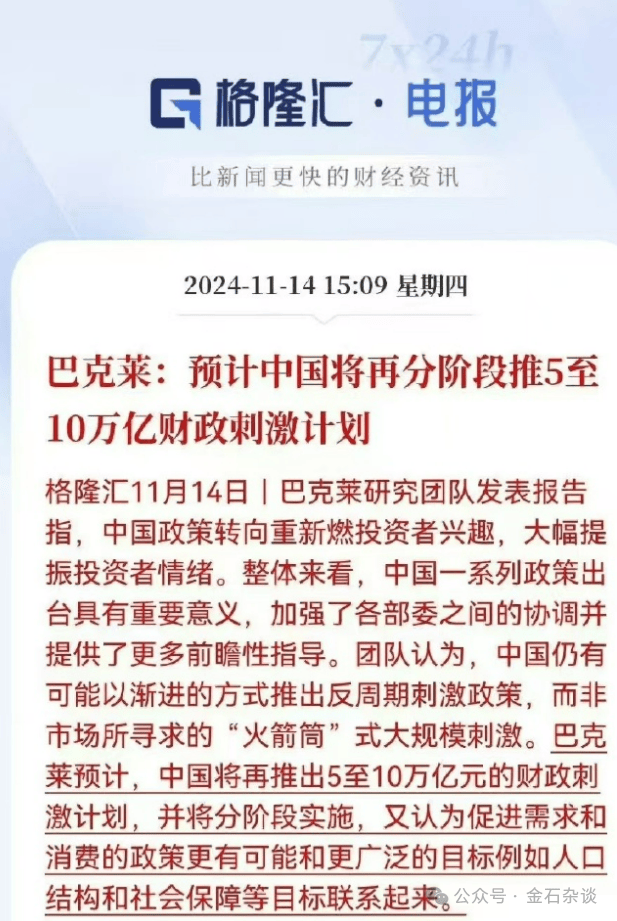 7x24h

格隆汇 · 电报

比新闻更快的财经资讯

2024-11-14 15:09 星期四

巴克莱：预计中国将再分阶段推5至10万亿财政刺激计划

格隆汇11月14日｜巴克莱研究团队发表报告指，中国政策转向重新燃投资者兴趣，大幅提振投资者情绪。整体来看，中国一系列政策出台具有重要意义，加强了各部委之间的协调并提供了更多前瞻性指导。团队认为，中国仍有可能以渐进的方式推出反周期刺激政策，而非市场所寻求的“火箭筒”式大规模刺激。巴克莱预计，中国将再推出5至10万亿元的财政刺激计划，并将分阶段实施，又认为促进需求和消费的政策更有可能和更广泛的目标例如人口结构和社会保障等目标联系起来。

公众号 · 金石杂谈